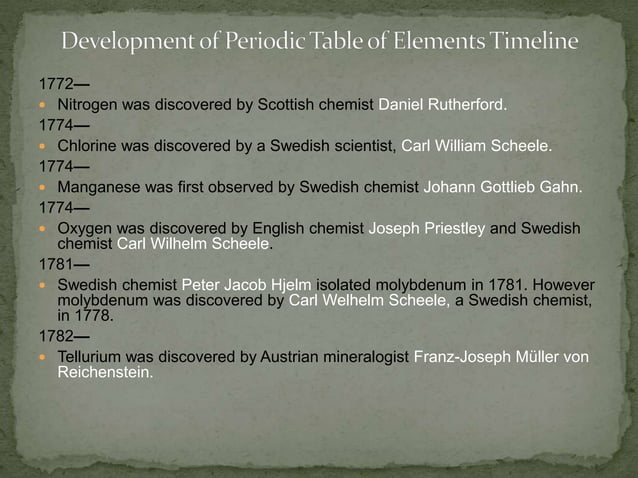 Development of Periodic Table of Elements Timeline

1772—

- Nitrogen was discovered by Scottish chemist Daniel Rutherford.

1774—

- Chlorine was discovered by a Swedish scientist, Carl William Scheele.

1774—

- Manganese was first observed by Swedish chemist Johann Gottlieb Gahn.

1774—

- Oxygen was discovered by English chemist Joseph Priestley and Swedish chemist Carl Wilhelm Scheele.

1781—

- Swedish chemist Peter Jacob Hjelm isolated molybdenum in 1781. However molybdenum was discovered by Carl Welhelm Scheele, a Swedish chemist, in 1778.

1782—

- Tellurium was discovered by Austrian mineralogist Franz-Joseph Müller von Reichenstein.